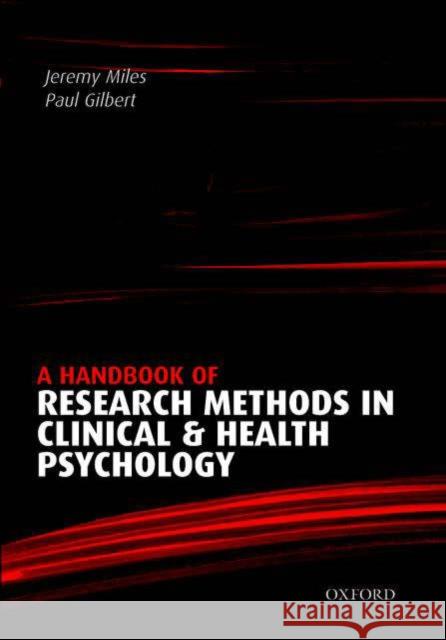 Jeremy Miles
Paul Gilbert

A HANDBOOK OF
RESEARCH METHODS IN CLINICAL & HEALTH PSYCHOLOGY

OXFORD